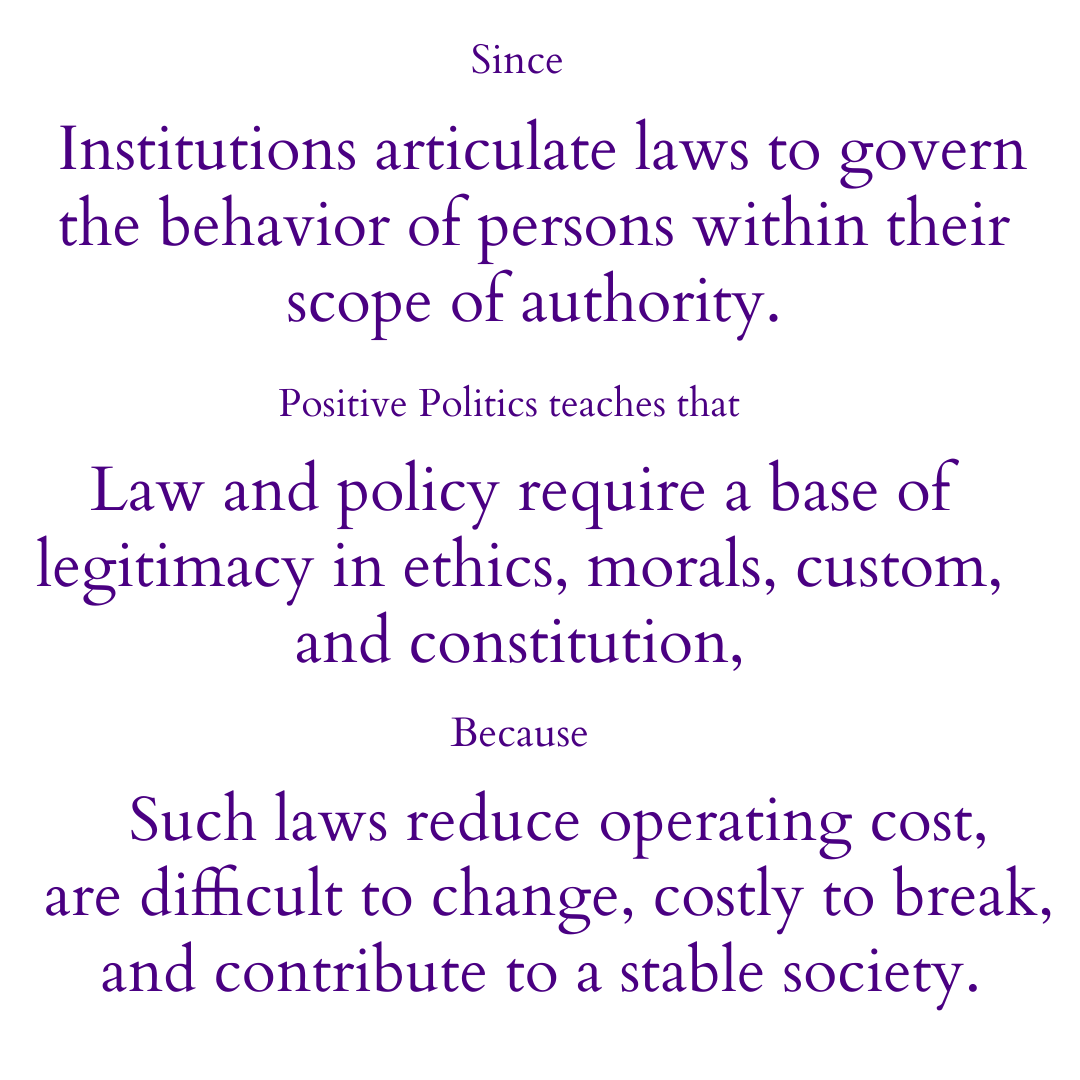 Since

Institutions articulate laws to govern the behavior of persons within their scope of authority.

Positive Politics teaches that

Law and policy require a base of legitimacy in ethics, morals, custom, and constitution,

Because

Such laws reduce operating cost, are difficult to change, costly to break, and contribute to a stable society.